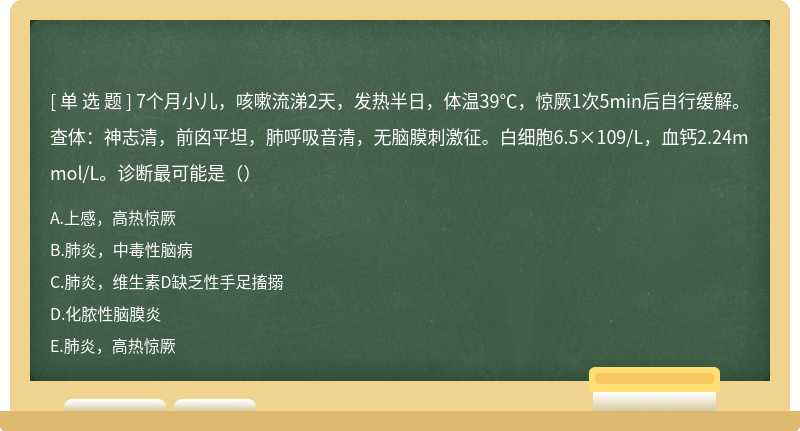 [ 单 选 题 ] 7个月小儿，咳嗽流涕2天，发热半日，体温39℃，惊厥1次5min后自行缓解。查体：神志清，前囟平坦，肺呼吸音清，无脑膜刺激征。白细胞6.5×109/L，血钙2.24mmol/L。诊断最可能是（）

A.上感，高热惊厥

B.肺炎，中毒性脑病

C.肺炎，维生素D缺乏性手足搐搦

D.化脓性脑膜炎

E.肺炎，高热惊厥